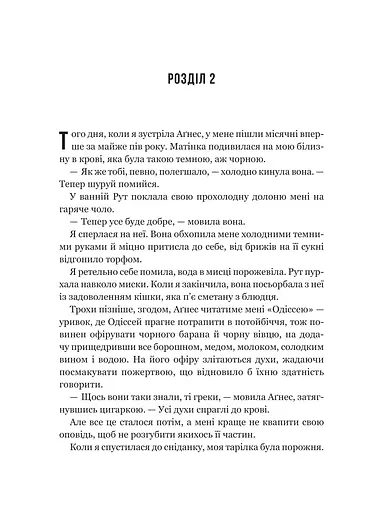 РОЗДІЛ 2

Того дня, коли я зустріла Аґнес, у мене пішли місячні вперше за майже пів року. Матінка подивилася на мою білизну в крові, яка була такою темною, аж чорною.

— Як же тобі, певно, полегшало, — холодно кинула вона. — Тепер шуруй помийся.

У ванній Рут поклала свою прохолодну долоню мені на гаряче чоло.

— Тепер усе буде добре, — мовила вона.

Я сперлася на неї. Вона обхопила мене холодними темними руками й міцно притисла до себе, від брижів на її сукні відгонило торфом.

Я ретельно себе помила, вода в мисці порожевіла. Рут пурхала навколо миски. Коли я закінчила, вона посьорбала з неї із задоволенням кішки, яка п'є сметану з блюдця.

Трохи пізніше, згодом, Аґнес читатиме мені «Одіссею» — уривок, де Одіссей прагне потрапити в потойбіччя, тож повинен офірувати чорного барана й чорну вівцю, на додачу прищедривши все борошном, медом, молоком, солодким вином і водою. На його офіру злітаються духи, жадаючи посмакувати пожертвою, що відновило б їхню здатність говорити.

— Щось вони таки знали, ті греки, — мовила Аґнес, затягнувшись цигаркою. — Усі духи спраглі до крові.

Але все це сталося потім, а мені краще не квапити свою оповідь, щоб не розгубити якихось її частин.

Коли я спустилася до сніданку, моя тарілка була порожня.